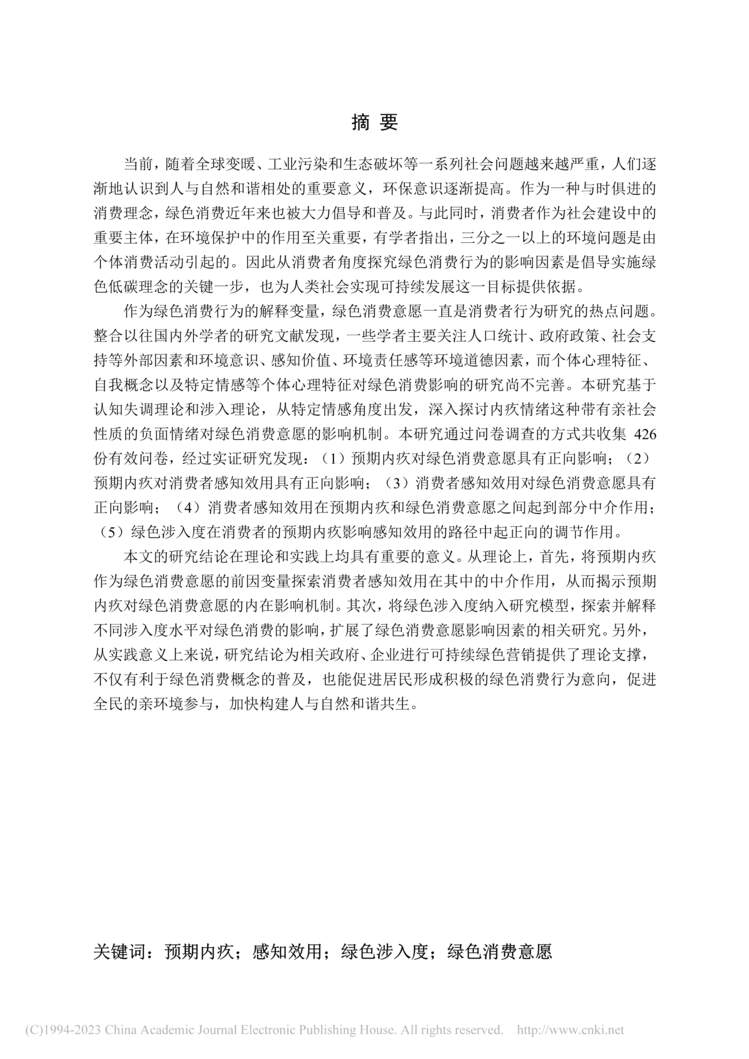 摘 要

当前，随着全球变暖、工业污染和生态破坏等一系列社会问题越来越严重，人们逐渐地认识到人与自然和谐相处的重要意义，环保意识逐渐提高。作为一种与时俱进的消费理念，绿色消费近年来也被大力倡导和普及。与此同时，消费者作为社会建设中的重要主体，在环境保护中的作用至关重要，有学者指出，三分之一以上的环境问题是由个体消费活动引起的。因此从消费者角度探究绿色消费行为的影响因素是倡导实施绿色低碳理念的关键一步，也为人类社会实现可持续发展这一目标提供依据。

作为绿色消费行为的解释变量，绿色消费意愿一直是消费者行为研究的热点问题。整合以往国内外学者的研究文献发现，一些学者主要关注人口统计、政府政策、社会支持等外部因素和环境意识、感知价值、环境责任感等环境道德因素，而个体心理特征、自我概念以及特定情感等个体心理特征对绿色消费影响的研究尚不完善。本研究基于认知失调理论和涉入理论，从特定情感角度出发，深入探讨内疚情绪这种带有亲社会性质的负面情绪对绿色消费意愿的影响机制。本研究通过问卷调查的方式共收集 426 份有效问卷，经过实证研究发现：（1）预期内疚对绿色消费意愿具有正向影响；（2）预期内疚对消费者感知效用具有正向影响；（3）消费者感知效用对绿色消费意愿具有正向影响；（4）消费者感知效用在预期内疚和绿色消费意愿之间起到部分中介作用；（5）绿色涉入度在消费者的预期内疚影响感知效用的路径中起正向的调节作用。

本文的研究结论在理论和实践上均具有重要的意义。从理论上，首先，将预期内疚作为绿色消费意愿的前因变量探索消费者感知效用在其中的中介作用，从而揭示预期内疚对绿色消费意愿的内在影响机制。其次，将绿色涉入度纳入研究模型，探索并解释不同涉入度水平对绿色消费的影响，扩展了绿色消费意愿影响因素的相关研究。另外，从实践意义上来说，研究结论为相关政府、企业进行可持续绿色营销提供了理论支撑，不仅有利于绿色消费概念的普及，也能促进居民形成积极的绿色消费行为意向，促进全民的亲环境参与，加快构建人与自然和谐共生。

关键词：预期内疚；感知效用；绿色涉入度；绿色消费意愿

(C)1994-2023 China Academic Journal Electronic Publishing House. All rights reserved. http://www.cnki.net